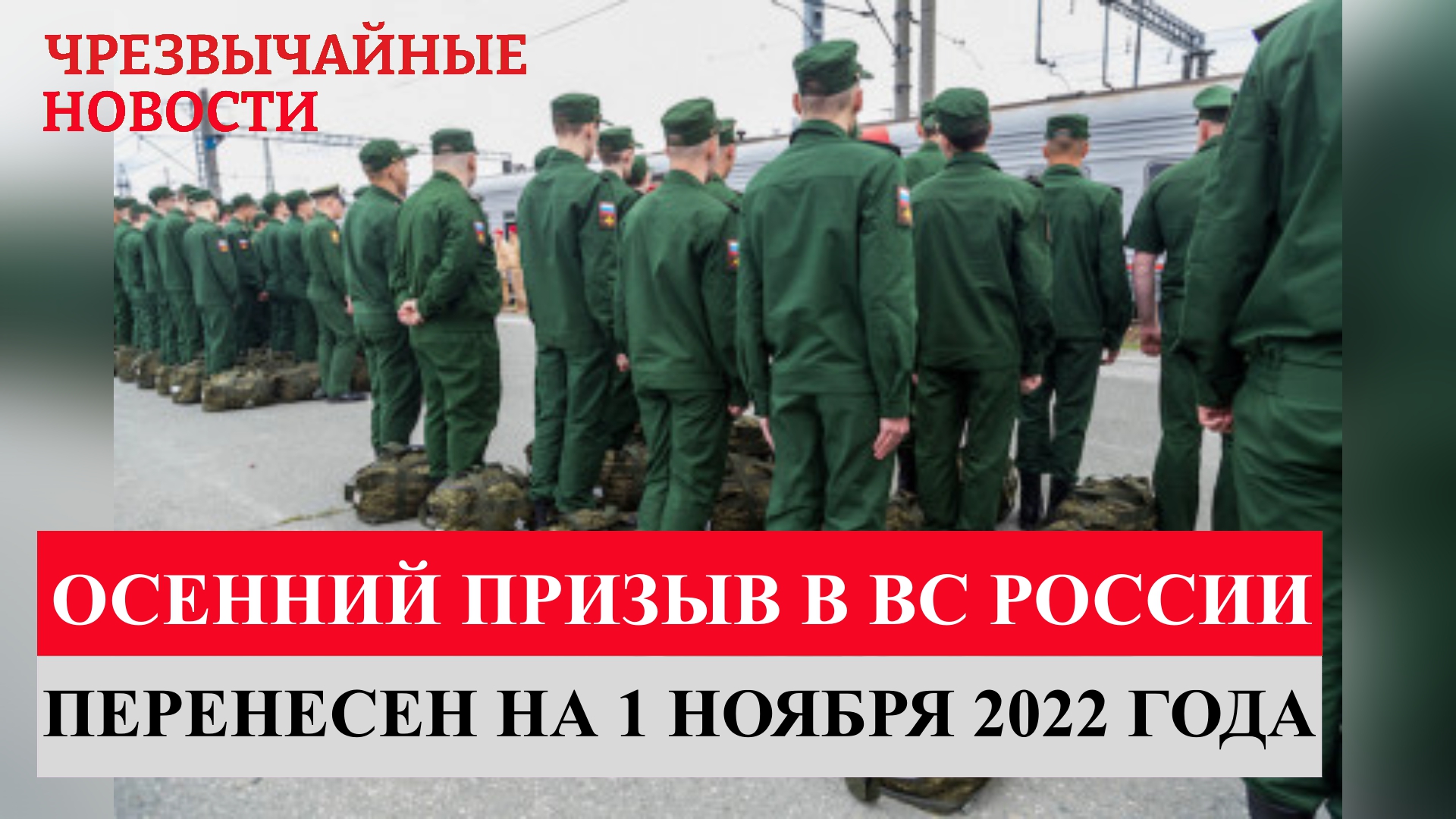 ЧРЕЗВЫЧАЙНЫЕ НОВОСТИ

ОСЕННИЙ ПРИЗЫВ В ВС РОССИИ

ПЕРЕНЕСЕН НА 1 НОЯБРЯ 2022 ГОДА